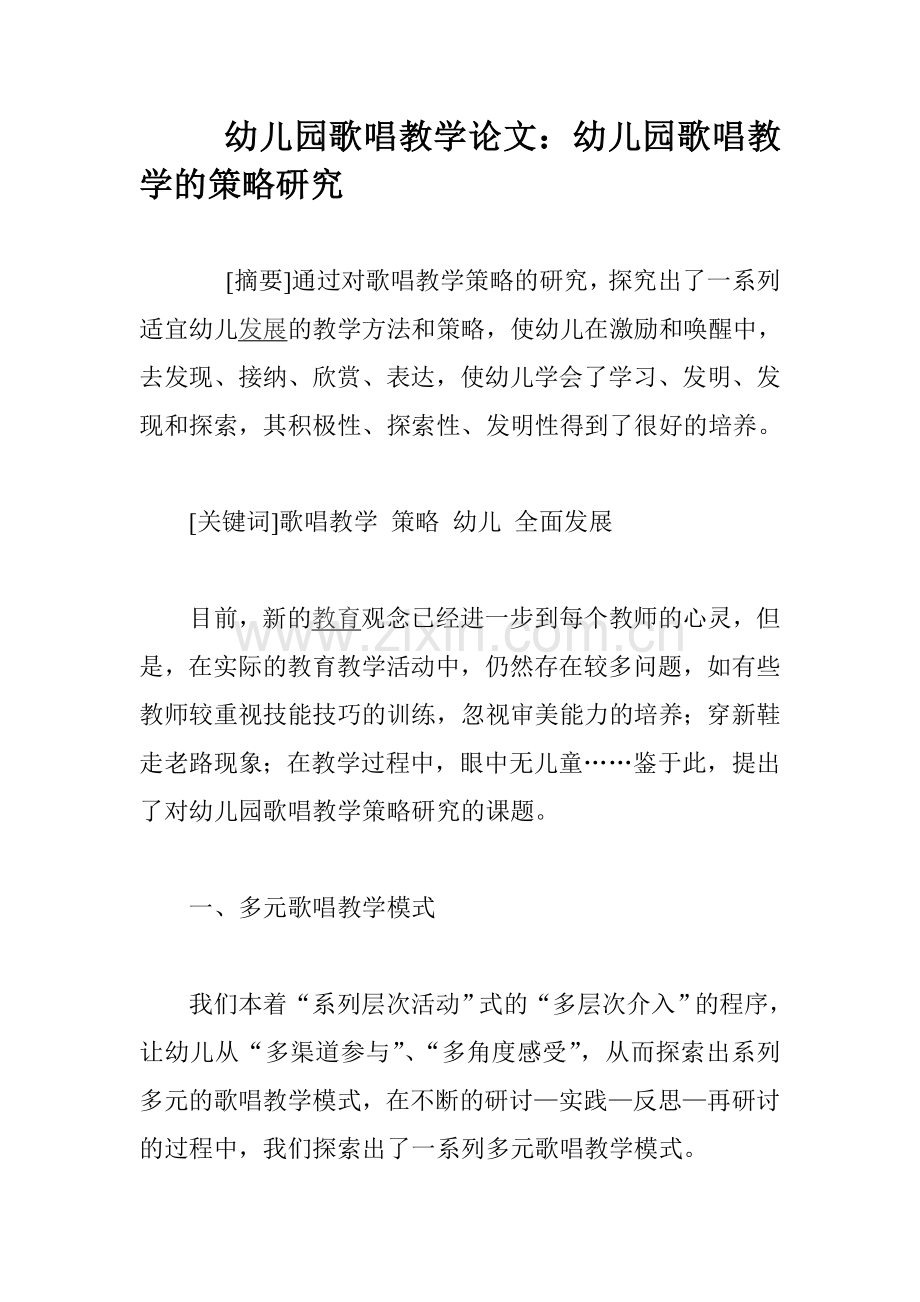 幼儿园歌唱教学论文：幼儿园歌唱教学的策略研究

[摘要]通过对歌唱教学策略的研究，探究出了一系列适宜幼儿发展的教学方法和策略，使幼儿在激励和唤醒中，去发现、接纳、欣赏、表达，使幼儿学会了学习、发明、发现和探索，其积极性、探索性、发明性得到了很好的培养。

[关键词]歌唱教学 策略 幼儿 全面发展

目前，新的教育观念已经进一步到每个教师的心灵，但是，在实际的教育教学活动中，仍然存在较多问题，如有些教师较重视技能技巧的训练，忽视审美能力的培养；穿新鞋走老路现象；在教学过程中，眼中无儿童……鉴于此，提出了对幼儿园歌唱教学策略研究的课题。

www.zixin.com.cn

一、多元歌唱教学模式

我们本着“系列层次活动”式的“多层次介入”的程序，让幼儿从“多渠道参与”、“多角度感受”，从而探索出系列多元的歌唱教学模式，在不断的研讨—实践—反思—再研讨的过程中，我们探索出了一系列多元歌唱教学模式。